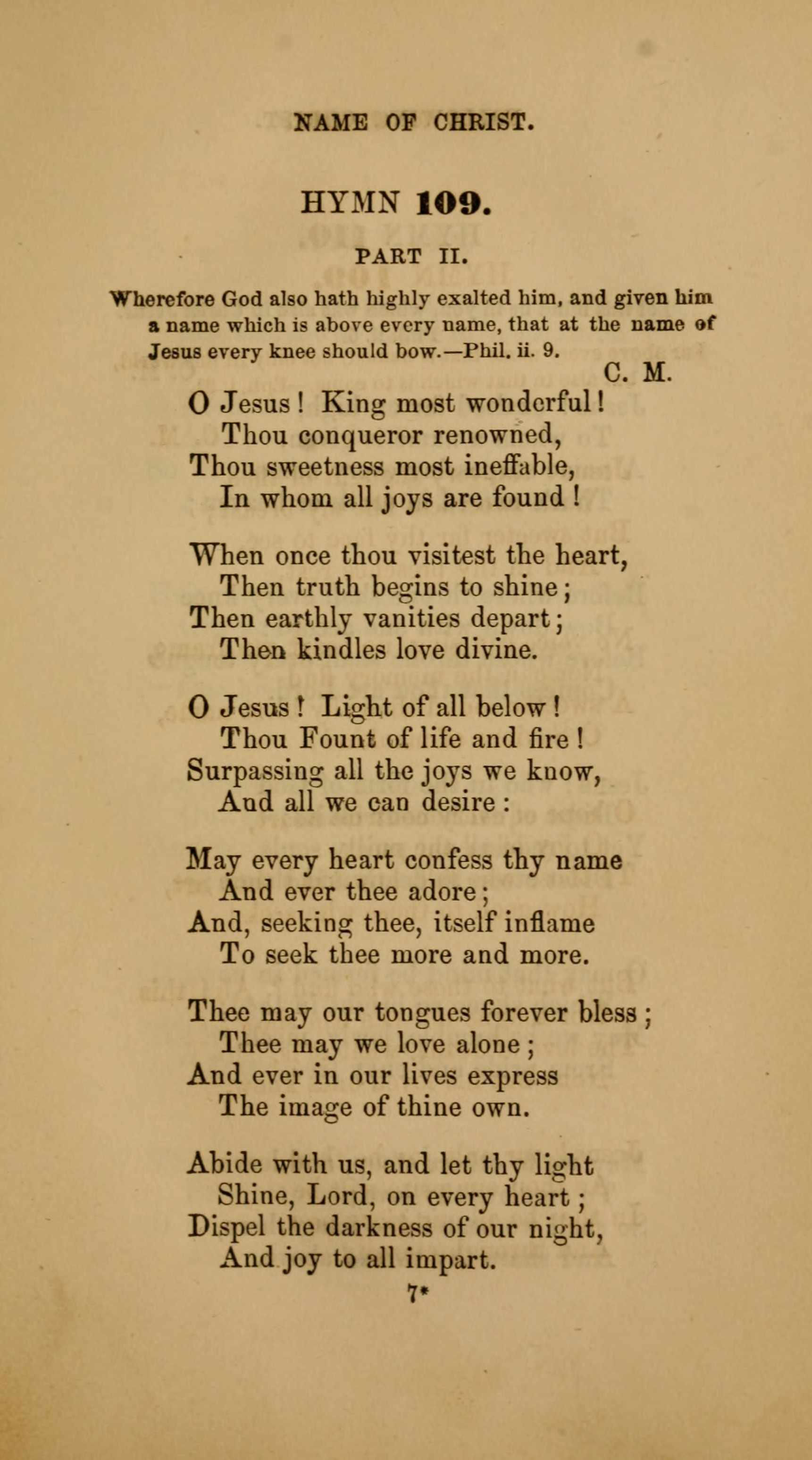 NAME OF CHRIST.

HYMN 109.

PART II.

Wherefore God also hath highly exalted him, and given him a name which is above every name, that at the name of Jesus every knee should bow.—Phil. ii. 9.

C. M.

O Jesus! King most wonderful!
Thou conqueror renowned,
Thou sweetness most ineffable,
In whom all joys are found!

When once thou visitest the heart,
Then truth begins to shine;
Then earthly vanities depart;
Then kindles love divine.

O Jesus! Light of all below!
Thou Fount of life and fire!
Surpassing all the joys we know,
And all we can desire:

May every heart confess thy name
And ever thee adore;
And, seeking thee, itself inflame
To seek thee more and more.

Thee may our tongues forever bless;
Thee may we love alone;
And ever in our lives express
The image of thine own.

Abide with us, and let thy light
Shine, Lord, on every heart;
Dispel the darkness of our night,
And joy to all impart.

7*